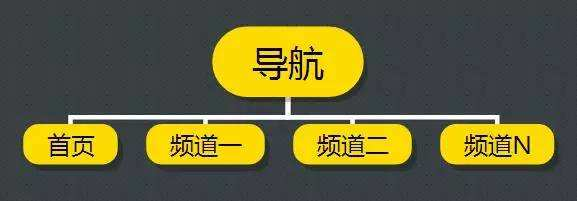 导航

首页

频道一

频道二

频道N